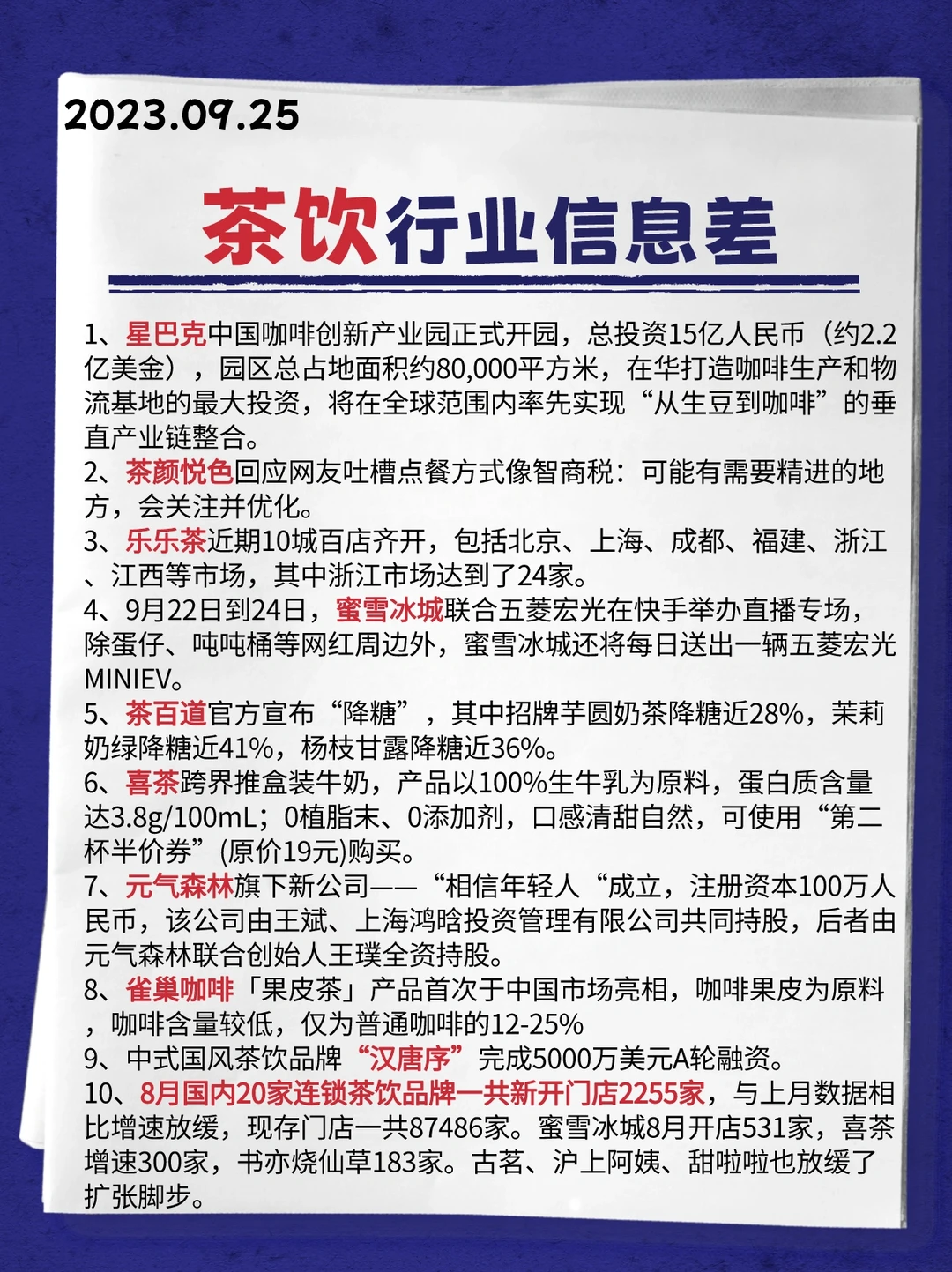 2023.09.25

茶饮行业信息差

1、星巴克中国咖啡创新产业园正式开园，总投资15亿人民币（约2.2亿美金），园区总占地面积约80,000平方米，在华打造咖啡生产和物流基地的最大投资，将在全球范围内率先实现“从生豆到咖啡”的垂直产业链整合。
2、茶颜悦色回应网友吐槽点餐方式像智商税：可能有需要精进的地方，会关注并优化。
3、乐乐茶近期10城百店齐开，包括北京、上海、成都、福建、浙江、江西等市场，其中浙江市场达到了24家。
4、9月22日到24日，蜜雪冰城联合五菱宏光在快手举办直播专场，除蛋仔、吨吨桶等网红周边外，蜜雪冰城还将每日送出一辆五菱宏光MINIEV。
5、茶百道官方宣布“降糖”，其中招牌芋圆奶茶降糖近28%，茉莉奶绿降糖近41%，杨枝甘露降糖近36%。
6、喜茶跨界推盒装牛奶，产品以100%生牛乳为原料，蛋白质含量达3.8g/100mL；0植脂末、0添加剂，口感清甜自然，可使用“第二杯半价券”(原价19元)购买。
7、元气森林旗下新公司——“相信年轻人“成立，注册资本100万人民币，该公司由王斌、上海鸿晗投资管理有限公司共同持股，后者由元气森林联合创始人王璞全资持股。
8、雀巢咖啡「果皮茶」产品首次于中国市场亮相，咖啡果皮为原料，咖啡含量较低，仅为普通咖啡的12-25%
9、中式国风茶饮品牌“汉唐序”完成5000万美元A轮融资。
10、8月国内20家连锁茶饮品牌一共新开门店2255家，与上月数据相比增速放缓，现存门店一共87486家。蜜雪冰城8月开店531家，喜茶增速300家，书亦烧仙草183家。古茗、沪上阿姨、甜啦啦也放缓了扩张脚步。